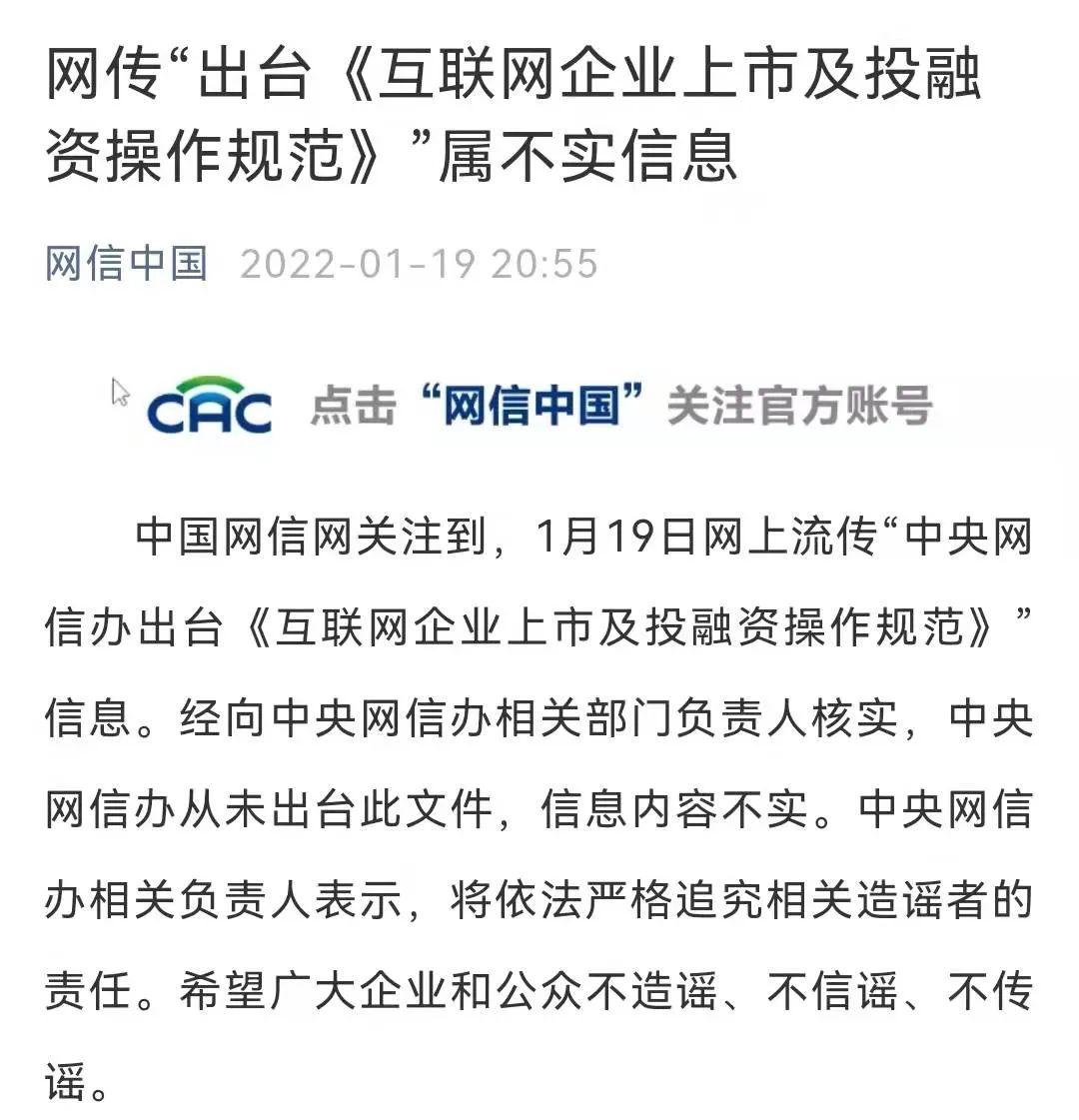 网传“出台《互联网企业上市及投融资操作规范》”属不实信息

网信中国 2022-01-19 20:55

CAC 点击“网信中国”关注官方账号

中国网信网关注到，1月19日网上流传“中央网信办出台《互联网企业上市及投融资操作规范》”信息。经向中央网信办相关部门负责人核实，中央网信办从未出台此文件，信息内容不实。中央网信办相关负责人表示，将依法严格追究相关造谣者的责任。希望广大企业和公众不造谣、不信谣、不传谣。